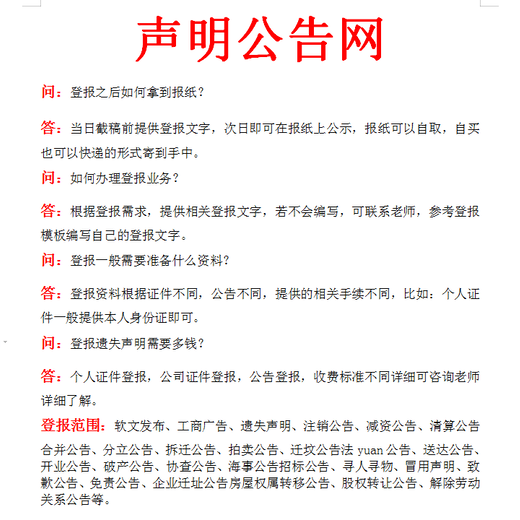 声明公告网

问：登报之后如何拿到报纸？

答：当日截稿前提供登报文字，次日即可在报纸上公示，报纸可以自取，自买也可以快递的形式寄到手中。

问：如何办理登报业务？

答：根据登报需求，提供相关登报文字，若不会编写，可联系老师，参考登报模板编写自己的登报文字。

问：登报一般需要准备什么资料？

答：登报资料根据证件不同，公告不同，提供的相关手续不同，比如：个人证件一般提供本人身份证即可。

问：登报遗失声明需要多钱？

答：个人证件登报，公司证件登报，公告登报，收费标准不同详细可咨询老师详细了解。

登报范围：软文发布、工商广告、遗失声明、注销公告、减资公告、清算公告合并公告、分立公告、拆迁公告、拍卖公告、迁坟公告法 yuan 公告、送达公告、开业公告、破产公告、协查公告、海事公告招标公告、寻人寻物、冒用声明、致歉公告、免责公告、企业迁址公告房屋权属转移公告、股权转让公告、解除劳动关系公告等。